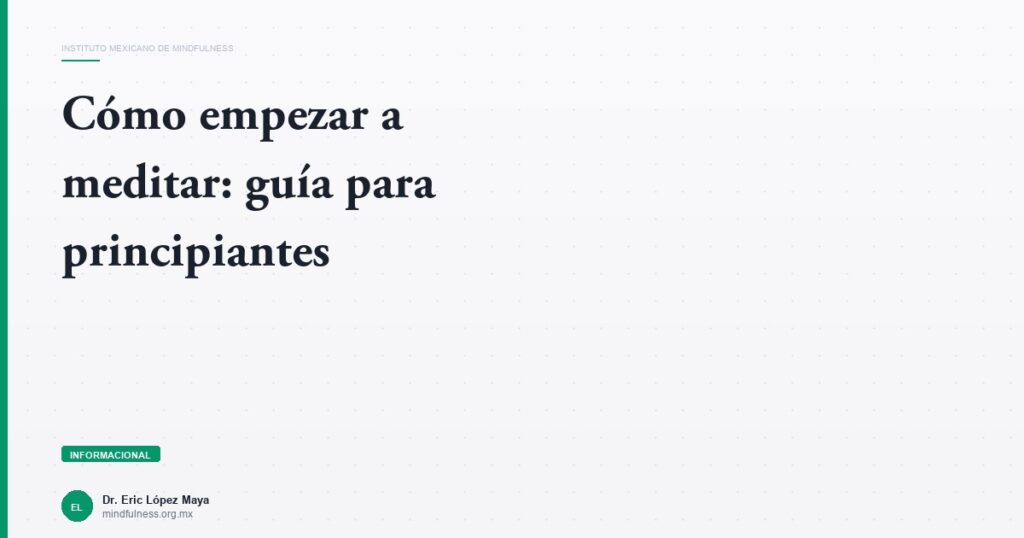 INSTITUTO MEXICANO DE MINDFULNESS

Cómo empezar a meditar: guía para principiantes

INFORMACIONAL

EL

Dr. Eric López Maya
mindfulness.org.mx